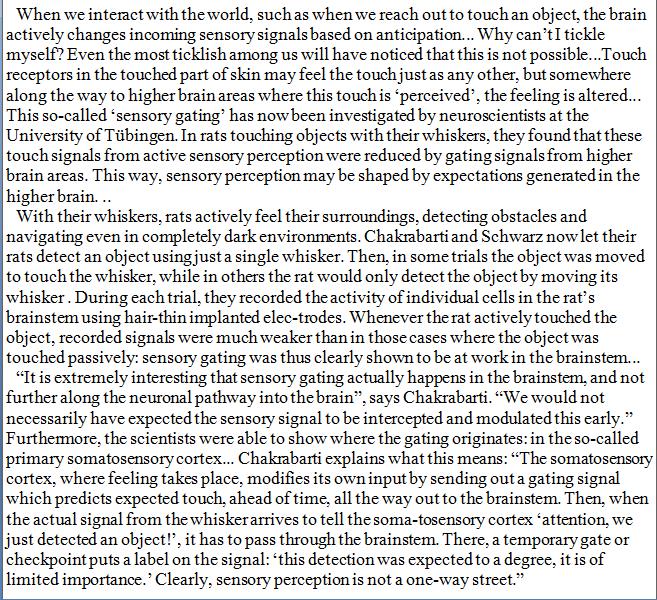 When we interact with the world, such as when we reach out to touch an object, the brain actively changes incoming sensory signals based on anticipation... Why can't I tickle myself? Even the most ticklish among us will have noticed that this is not possible...Touch receptors in the touched part of skin may feel the touch just as any other, but somewhere along the way to higher brain areas where this touch is 'perceived', the feeling is altered... This so-called 'sensory gating' has now been investigated by neuroscientists at the University of Tübingen. In rats touching objects with their whiskers, they found that these touch signals from active sensory perception were reduced by gating signals from higher brain areas. This way, sensory perception may be shaped by expectations generated in the higher brain. ..

With their whiskers, rats actively feel their surroundings, detecting obstacles and navigating even in completely dark environments. Chakrabarti and Schwarz now let their rats detect an object using just a single whisker. Then, in some trials the object was moved to touch the whisker, while in others the rat would only detect the object by moving its whisker . During each trial, they recorded the activity of individual cells in the rat's brainstem using hair-thin implanted elec-trodes. Whenever the rat actively touched the object, recorded signals were much weaker than in those cases where the object was touched passively: sensory gating was thus clearly shown to be at work in the brainstem...

"It is extremely interesting that sensory gating actually happens in the brainstem, and not further along the neuronal pathway into the brain", says Chakrabarti. "We would not necessarily have expected the sensory signal to be intercepted and modulated this early." Furthermore, the scientists were able to show where the gating originates: in the so-called primary somatosensory cortex... Chakrabarti explains what this means: "The somatosensory cortex, where feeling takes place, modifies its own input by sending out a gating signal which predicts expected touch, ahead of time, all the way out to the brainstem. Then, when the actual signal from the whisker arrives to tell the soma-tosensory cortex 'attention, we just detected an object!', it has to pass through the brainstem. There, a temporary gate or checkpoint puts a label on the signal: 'this detection was expected to a degree, it is of limited importance.' Clearly, sensory perception is not a one-way street."